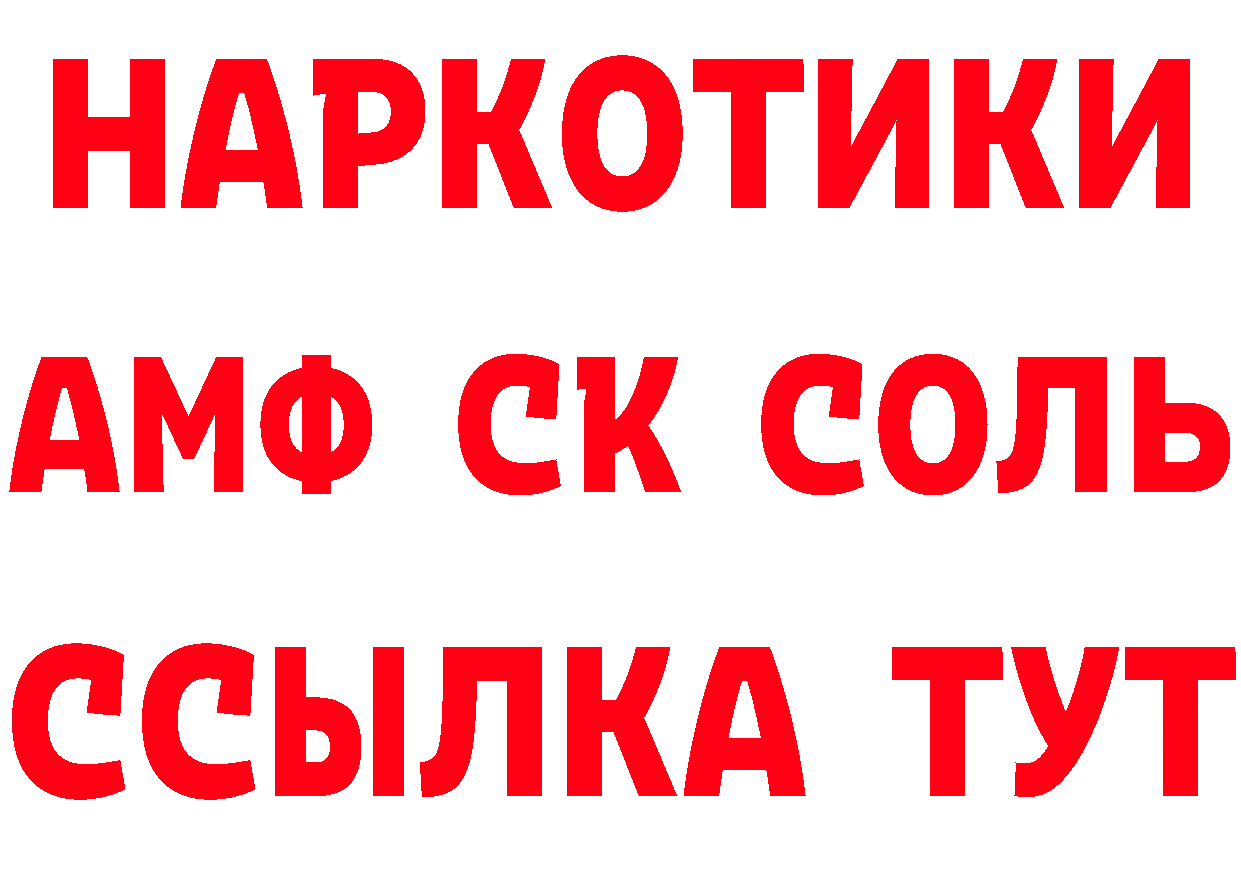 НАРКОТИКИ

АМФ СК СОЛЬ

ССЫЛКА ТУТ